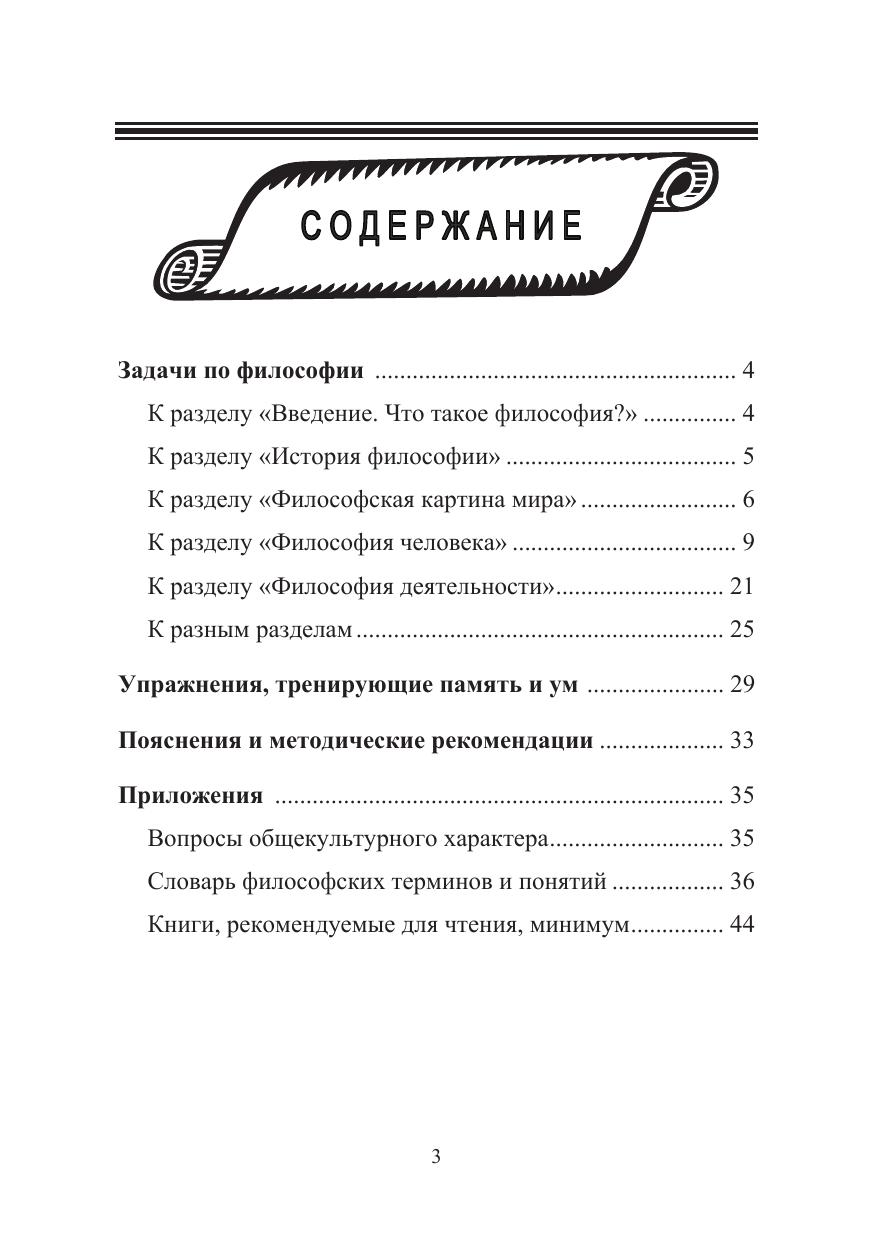 СОДЕРЖАНИЕ

Задачи по философии 4

К разделу «Введение. Что такое философия?» 4

К разделу «История философии» 5

К разделу «Философская картина мира» 6

К разделу «Философия человека» 9

К разделу «Философия деятельности» 21

К разным разделам 25

Упражнения, тренирующие память и ум 29

Пояснения и методические рекомендации 33

Приложения 35

Вопросы общекультурного характера 35

Словарь философских терминов и понятий 36

Книги, рекомендуемые для чтения, минимум 44

3